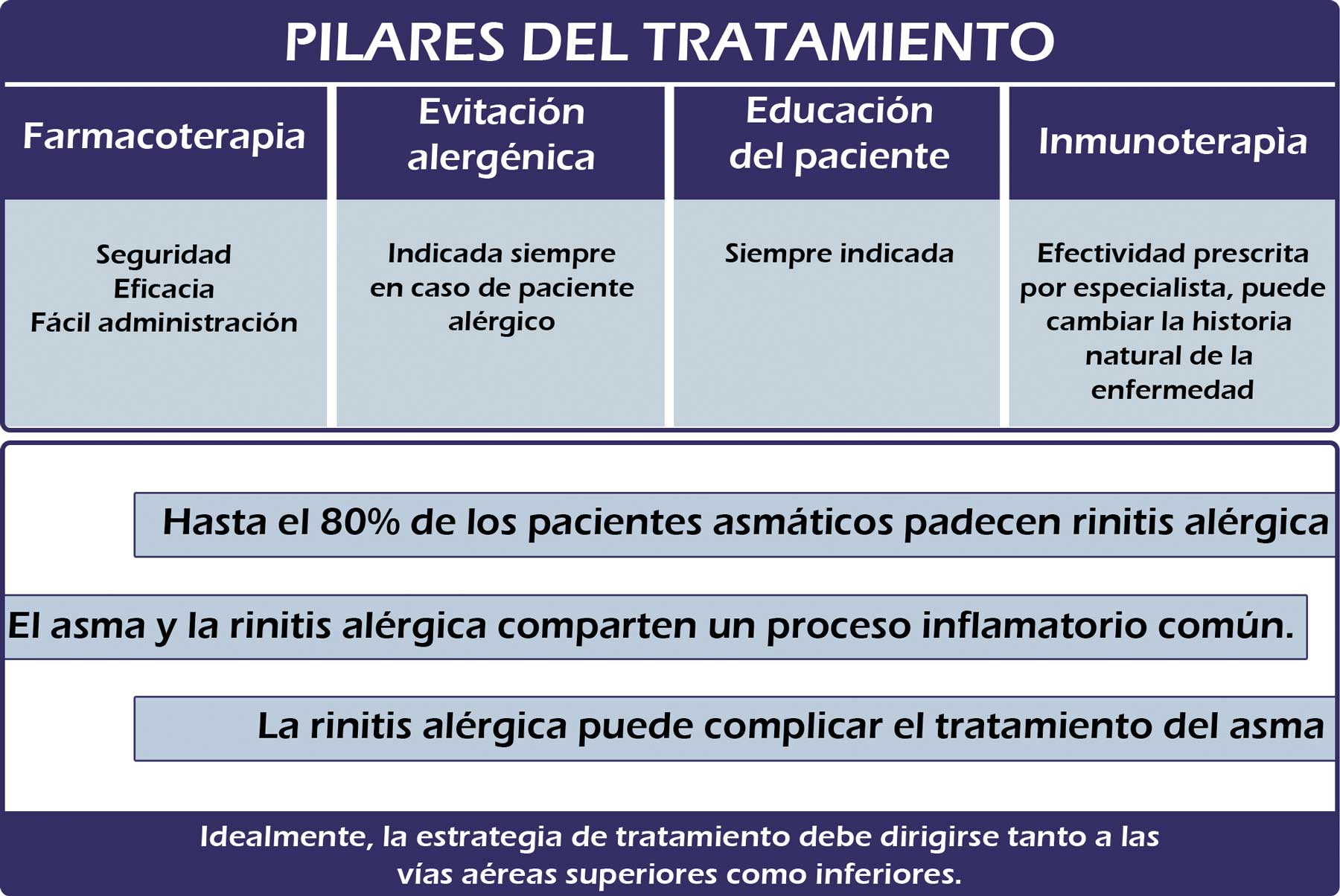 PILARES DEL TRATAMIENTO

| Farmacoterapia | Evitación alergénica | Educación del paciente | Inmunoterapìa |
|---|---|---|---|
| Seguridad Eficacia Fácil administración | Indicada siempre en caso de paciente alérgico | Siempre indicada | Efectividad prescrita por especialista, puede cambiar la historia natural de la enfermedad |

Hasta el 80% de los pacientes asmáticos padecen rinitis alérgica

El asma y la rinitis alérgica comparten un proceso inflamatorio común.

La rinitis alérgica puede complicar el tratamiento del asma

Idealmente, la estrategia de tratamiento debe dirigirse tanto a las vías aéreas superiores como inferiores.